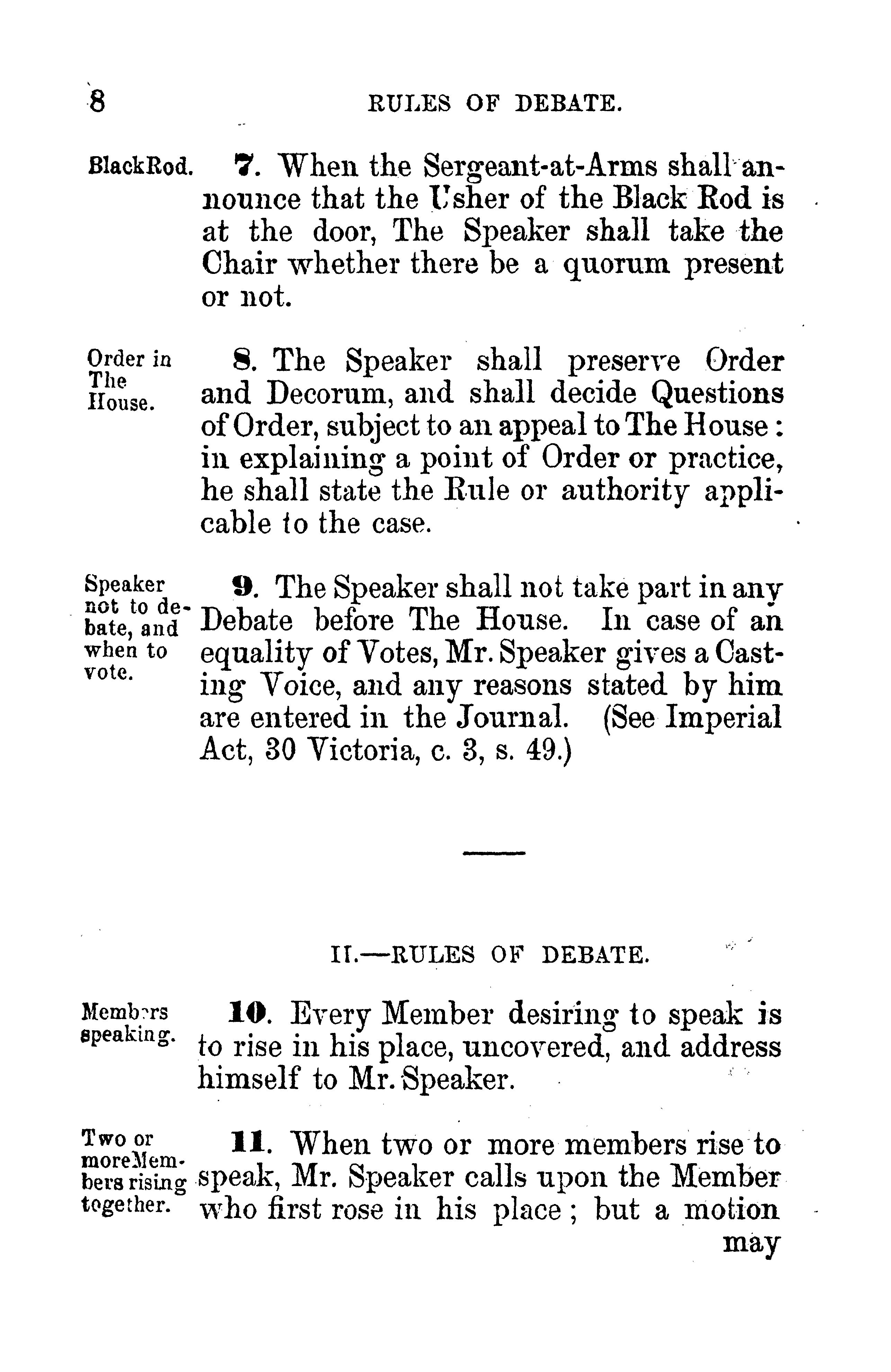 8 RULES OF DEBATE.

BlackRod. 7. When the Sergeant-at-Arms shall announce that the Usher of the Black Rod is at the door, The Speaker shall take the Chair whether there be a quorum present or not.

Order in The House. 8. The Speaker shall preserve Order and Decorum, and shall decide Questions of Order, subject to an appeal to The House: in explaining a point of Order or practice, he shall state the Rule or authority applicable to the case.

Speaker not to debate, and when to vote. 9. The Speaker shall not take part in any Debate before The House. In case of an equality of Votes, Mr. Speaker gives a Casting Voice, and any reasons stated by him are entered in the Journal. (See Imperial Act, 30 Victoria, c. 3, s. 49.)

II.—RULES OF DEBATE.

Members speaking. 10. Every Member desiring to speak is to rise in his place, uncovered, and address himself to Mr. Speaker.

Two or more Members rising together. 11. When two or more members rise to speak, Mr. Speaker calls upon the Member who first rose in his place; but a motion may